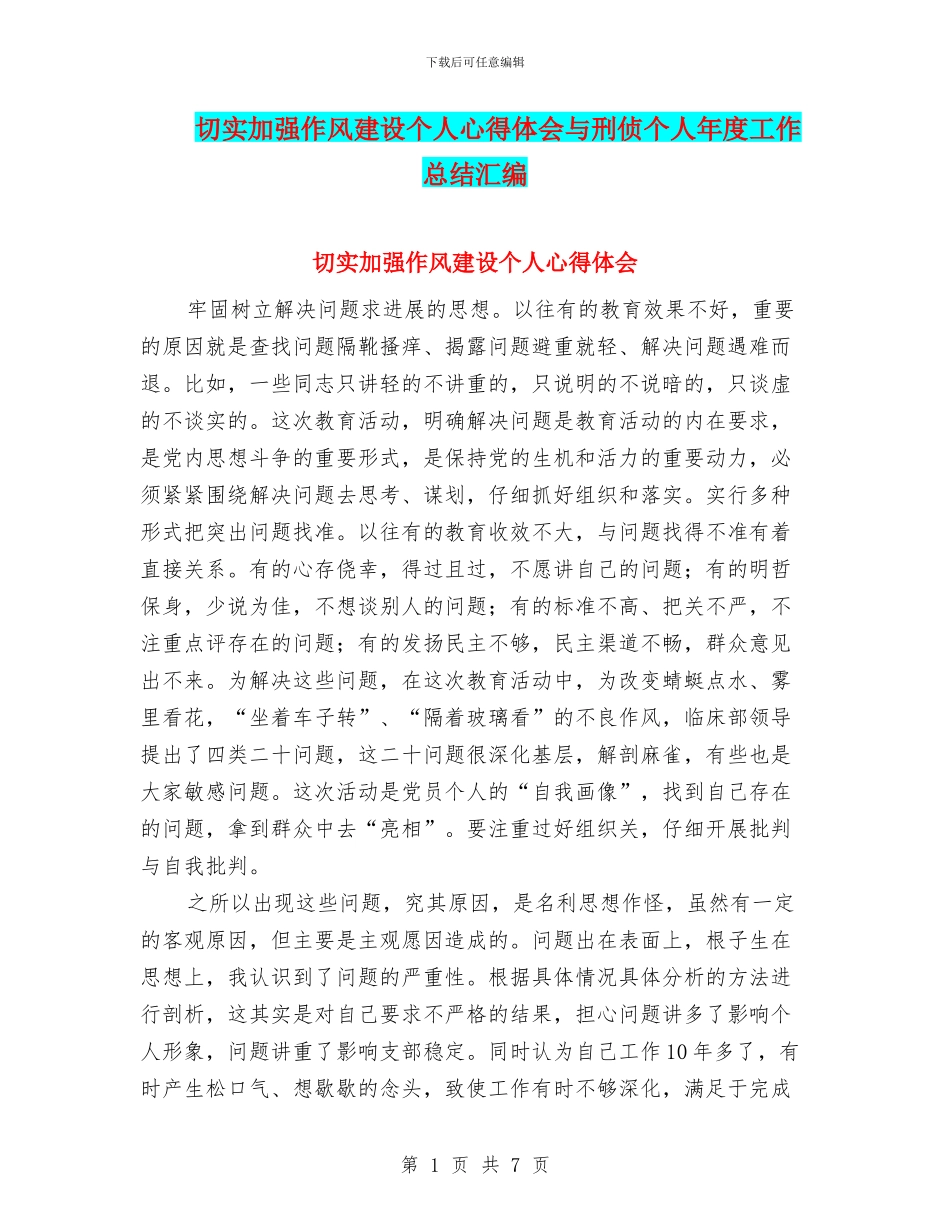 下载后可任意编辑

切实加强作风建设个人心得体会与刑侦个人年度工作总结汇编

切实加强作风建设个人心得体会

牢固树立解决问题求进展的思想。以往有的教育效果不好，重要的原因就是查找问题隔靴搔痒、揭露问题避重就轻、解决问题遇难而退。比如，一些同志只讲轻的不讲重的，只说明的不说暗的，只谈虚的不谈实的。这次教育活动，明确解决问题是教育活动的内在要求，是党内思想斗争的重要形式，是保持党的生机和活力的重要动力，必须紧紧围绕解决问题去思考、谋划，仔细抓好组织和落实。实行多种形式把突出问题找准。以往有的教育收效不大，与问题找得不准有着直接关系。有的心存侥幸，得过且过，不愿讲自己的问题；有的明哲保身，少说为佳，不想谈别人的问题；有的标准不高、把关不严，不注重点评存在的问题；有的发扬民主不够，民主渠道不畅，群众意见出不来。为解决这些问题，在这次教育活动中，为改变蜻蜓点水、雾里看花，“坐着车子转”、“隔着玻璃看”的不良作风，临床部领导提出了四类二十问题，这二十问题很深化基层，解剖麻雀，有些也是大家敏感问题。这次活动是党员个人的“自我画像”，找到自己存在的问题，拿到群众中去“亮相”。要注重过好组织关，仔细开展批判与自我批判。

之所以出现这些问题，究其原因，是名利思想作怪，虽然有一定的客观原因，但主要是主观愿因造成的。问题出在表面上，根子生在思想上，我认识到了问题的严重性。根据具体情况具体分析的方法进行剖析，这其实是对自己要求不严格的结果，担心问题讲多了影响个人形象，问题讲重了影响支部稳定。同时认为自己工作10年多了，有时产生松口气、想歇歇的念头，致使工作有时不够深化，满足于完成

第 1 页 共 7 页